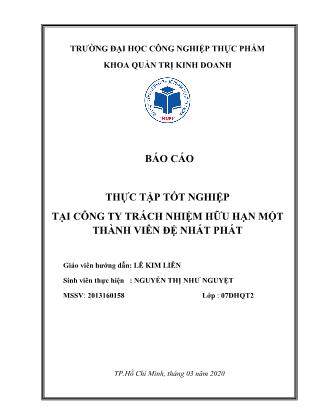 TRƯỜNG ĐẠI HỌC CÔNG NGHIỆP THỰC PHẨM
KHOA QUẢN TRỊ KINH DOANH

HUFI

BÁO CÁO

THỰC TẬP TỐT NGHIỆP
TẠI CÔNG TY TRÁCH NHIỆM HỮU HẠN MỘT THÀNH VIÊN ĐỆ NHẤT PHÁT

Giáo viên hướng dẫn: LÊ KIM LIÊN
Sinh viên thực hiện : NGUYỄN THỊ NHƯ NGUYỆT
MSSV: 2013160158 Lớp : 07DHQT2

TP.Hồ Chí Minh, tháng 03 năm 2020